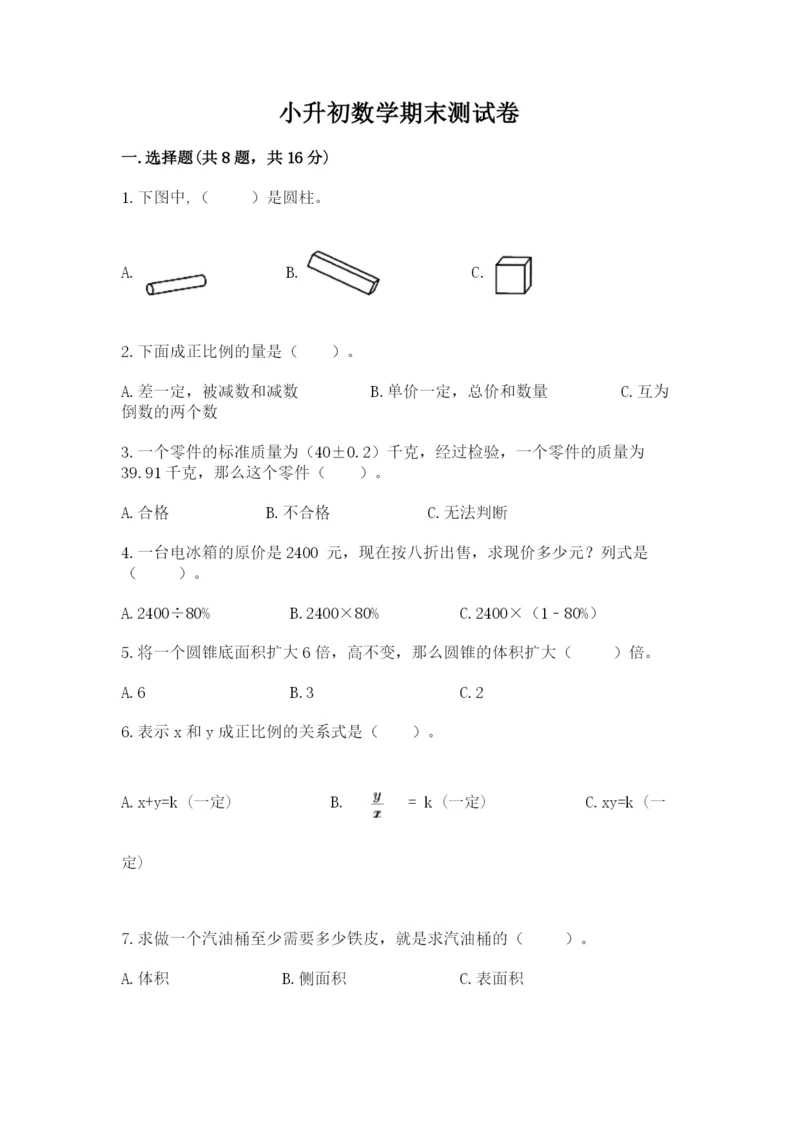 小升初数学期末测试卷

一.选择题(共8题，共16分)

1.下图中，（　　）是圆柱。

A.　　　　B.　　　　C.

2.下面成正比例的量是（　　）。

A.差一定，被减数和减数　　　B.单价一定，总价和数量　　　C.互为倒数的两个数

3.一个零件的标准质量为（40±0.2）千克，经过检验，一个零件的质量为39.91千克，那么这个零件（　　）。

A.合格　　　B.不合格　　　C.无法判断

4.一台电冰箱的原价是2400 元，现在按八折出售，求现价多少元？列式是（　　）。

A.2400÷80%　　　B.2400×80%　　　C.2400×（1－80%）

5.将一个圆锥底面积扩大6倍，高不变，那么圆锥的体积扩大（　　）倍。

A.6　　　B.3　　　C.2

6.表示x和y成正比例的关系式是（　　）。

A.x+y=k（一定）　　　B. $\frac{y}{x}$ = k（一定）　　　C.xy=k（一定）

7.求做一个汽油桶至少需要多少铁皮，就是求汽油桶的（　　）。

A.体积　　　B.侧面积　　　C.表面积